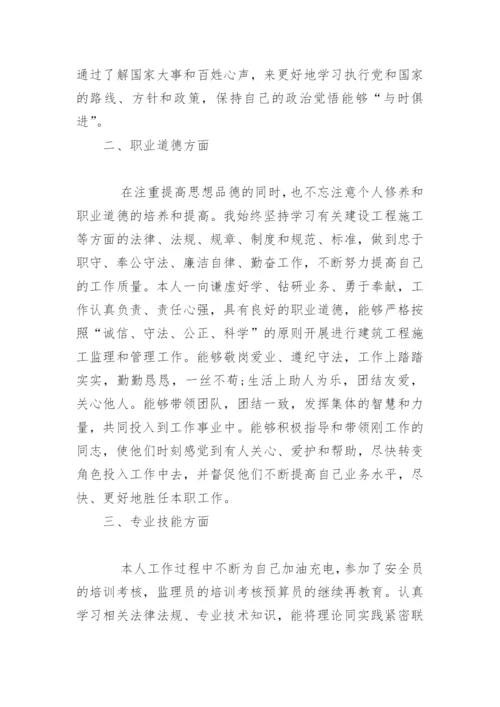 通过了解国家大事和百姓心声，来更好地学习执行党和国家的路线、方针和政策，保持自己的政治觉悟能够“与时俱进”。

二、职业道德方面

在注重提高思想品德的同时，也不忘注意个人修养和职业道德的培养和提高。我始终坚持学习有关建设工程施工等方面的法律、法规、规章、制度和规范、标准，做到忠于职守、奉公守法、廉洁自律、勤奋工作，不断努力提高自己的工作质量。本人一向谦虚好学、钻研业务、勇于奉献，工作认真负责、责任心强，具有良好的职业道德，能够严格按照“诚信、守法、公正、科学”的原则开展进行建筑工程施工监理和管理工作。能够敬岗爱业、遵纪守法，工作上踏踏实实，勤勤恳恳，一丝不苟；生活上助人为乐，团结友爱，关心他人。能够带领团队，团结一致，发挥集体的智慧和力量，共同投入到工作事业中。能够积极指导和带领刚工作的同志，使他们时刻感觉到有人关心、爱护和帮助，尽快转变角色投入工作中去，并督促他们不断提高自己业务水平，尽快、更好地胜任本职工作。

三、专业技能方面

本人工作过程中不断为自己加油充电，参加了安全员的培训考核，监理员的培训考核预算员的继续再教育。认真学习相关法律法规、专业技术知识，能将理论同实践紧密联